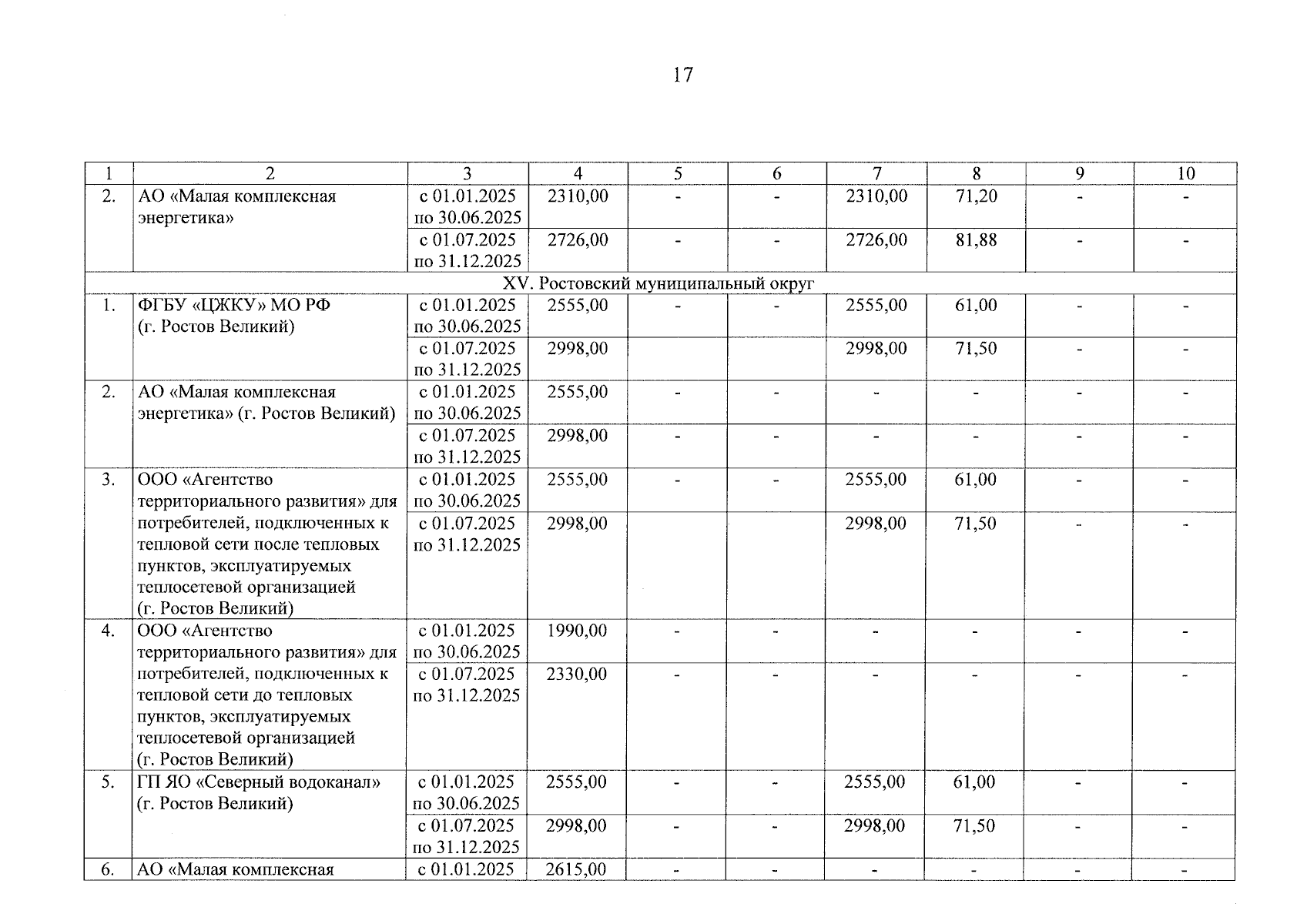 17

| 1 | 2 | 3 | 4 | 5 | 6 | 7 | 8 | 9 | 10 |
|---|---|---|---|---|---|---|---|---|---|
| 2. | АО «Малая комплексная энергетика» | с 01.01.2025 по 30.06.2025 | 2310,00 | - | - | 2310,00 | 71,20 | - | - |
| | | с 01.07.2025 по 31.12.2025 | 2726,00 | - | - | 2726,00 | 81,88 | - | - |
| XV. Ростовский муниципальный округ | | | | | | | | | |
| 1. | ФГБУ «ЦЖКУ» МО РФ (г. Ростов Великий) | с 01.01.2025 по 30.06.2025 | 2555,00 | - | - | 2555,00 | 61,00 | - | - |
| | | с 01.07.2025 по 31.12.2025 | 2998,00 | | | 2998,00 | 71,50 | - | - |
| 2. | АО «Малая комплексная энергетика» (г. Ростов Великий) | с 01.01.2025 по 30.06.2025 | 2555,00 | - | - | - | - | - | - |
| | | с 01.07.2025 по 31.12.2025 | 2998,00 | - | - | - | - | - | - |
| 3. | ООО «Агентство территориального развития» для потребителей, подключенных к тепловой сети после тепловых пунктов, эксплуатируемых теплосетевой организацией (г. Ростов Великий) | с 01.01.2025 по 30.06.2025 | 2555,00 | - | - | 2555,00 | 61,00 | - | - |
| | | с 01.07.2025 по 31.12.2025 | 2998,00 | | | 2998,00 | 71,50 | - | - |
| 4. | ООО «Агентство территориального развития» для потребителей, подключенных к тепловой сети до тепловых пунктов, эксплуатируемых теплосетевой организацией (г. Ростов Великий) | с 01.01.2025 по 30.06.2025 | 1990,00 | - | - | - | - | - | - |
| | | с 01.07.2025 по 31.12.2025 | 2330,00 | - | - | - | - | - | - |
| 5. | ГП ЯО «Северный водоканал» (г. Ростов Великий) | с 01.01.2025 по 30.06.2025 | 2555,00 | - | - | 2555,00 | 61,00 | - | - |
| | | с 01.07.2025 по 31.12.2025 | 2998,00 | - | - | 2998,00 | 71,50 | - | - |
| 6. | АО «Малая комплексная | с 01.01.2025 | 2615,00 | - | - | - | - | - | - |